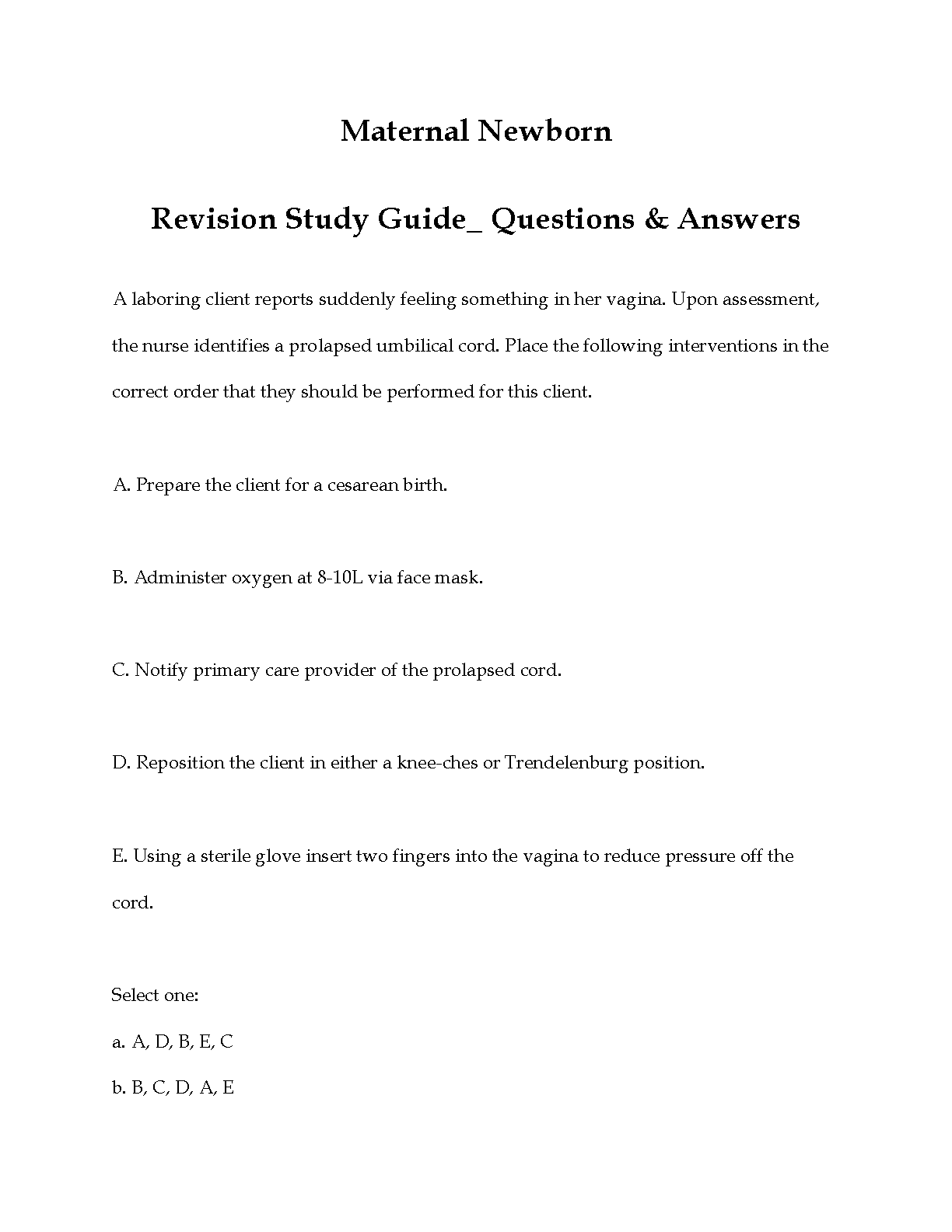 Maternal Newborn

Revision Study Guide_ Questions & Answers

A laboring client reports suddenly feeling something in her vagina. Upon assessment, the nurse identifies a prolapsed umbilical cord. Place the following interventions in the correct order that they should be performed for this client.

A. Prepare the client for a cesarean birth.

B. Administer oxygen at 8-10L via face mask.

C. Notify primary care provider of the prolapsed cord.

D. Reposition the client in either a knee-ches or Trendelenburg position.

E. Using a sterile glove insert two fingers into the vagina to reduce pressure off the cord.

Select one:

a. A, D, B, E, C

b. B, C, D, A, E